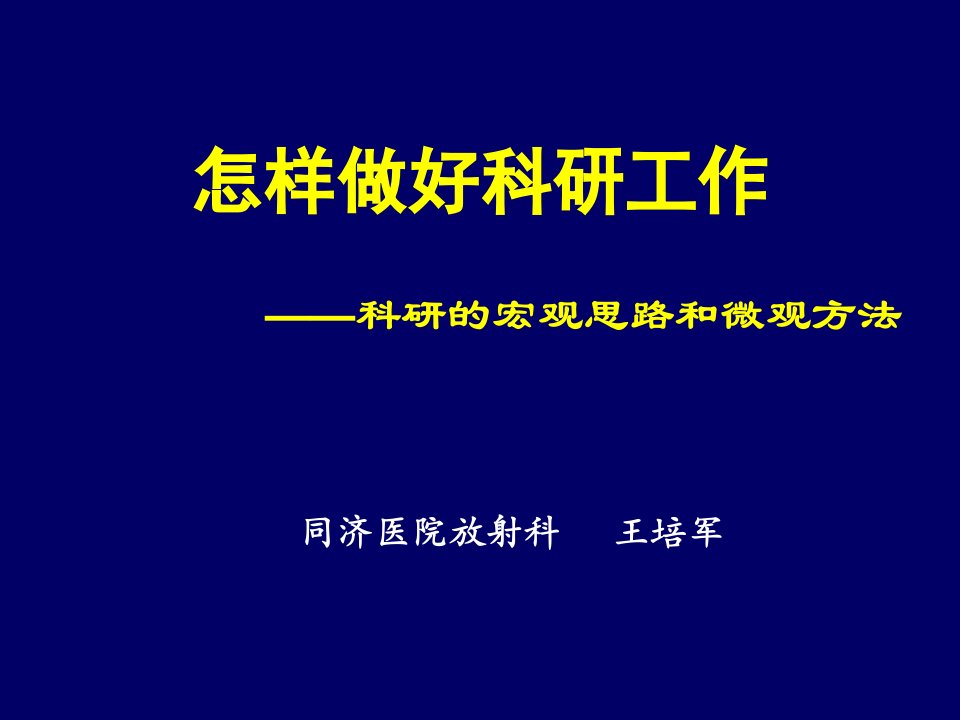 怎样做好科研工作

——科研的宏观思路和微观方法

同济医院放射科　王培军